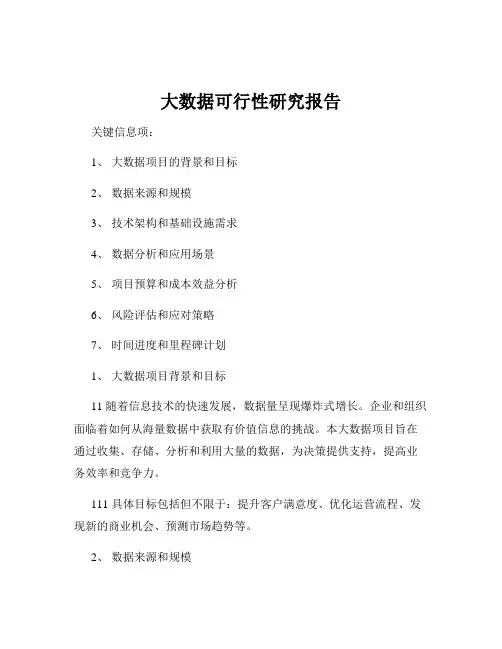 大数据可行性研究报告

关键信息项：

1、 大数据项目的背景和目标

2、 数据来源和规模

3、 技术架构和基础设施需求

4、 数据分析和应用场景

5、 项目预算和成本效益分析

6、 风险评估和应对策略

7、 时间进度和里程碑计划

1、 大数据项目背景和目标

11 随着信息技术的快速发展，数据量呈现爆炸式增长。企业和组织面临着如何从海量数据中获取有价值信息的挑战。本大数据项目旨在通过收集、存储、分析和利用大量的数据，为决策提供支持，提高业务效率和竞争力。

111 具体目标包括但不限于：提升客户满意度、优化运营流程、发现新的商业机会、预测市场趋势等。

2、 数据来源和规模